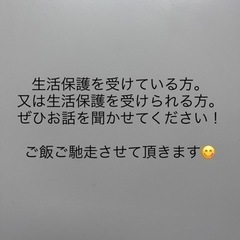 生活保護を受けている方。
又は生活保護を受けられる方。
ぜひお話を聞かせてください！

ご飯ご馳走させて頂きます😋